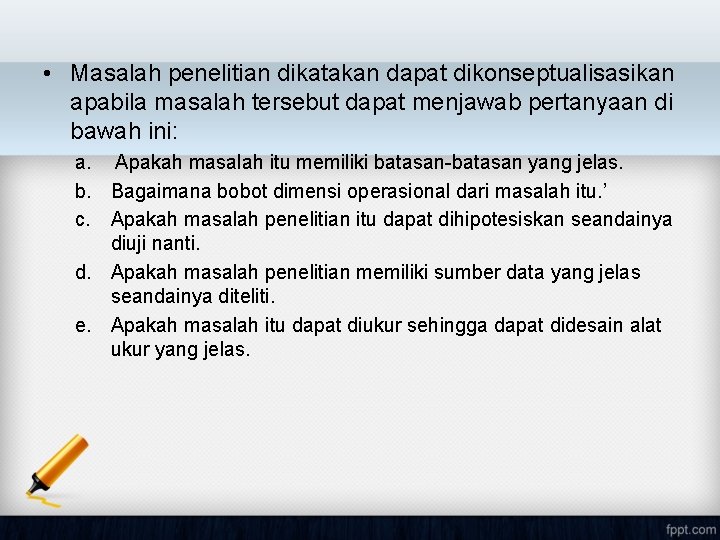 • Masalah penelitian dikatakan dapat dikonseptualisasikan apabila masalah tersebut dapat menjawab pertanyaan di bawah ini:

a. Apakah masalah itu memiliki batasan-batasan yang jelas.
b. Bagaimana bobot dimensi operasional dari masalah itu.’
c. Apakah masalah penelitian itu dapat dihipotesiskan seandainya diuji nanti.
d. Apakah masalah penelitian memiliki sumber data yang jelas seandainya diteliti.
e. Apakah masalah itu dapat diukur sehingga dapat didesain alat ukur yang jelas.

fppt.com